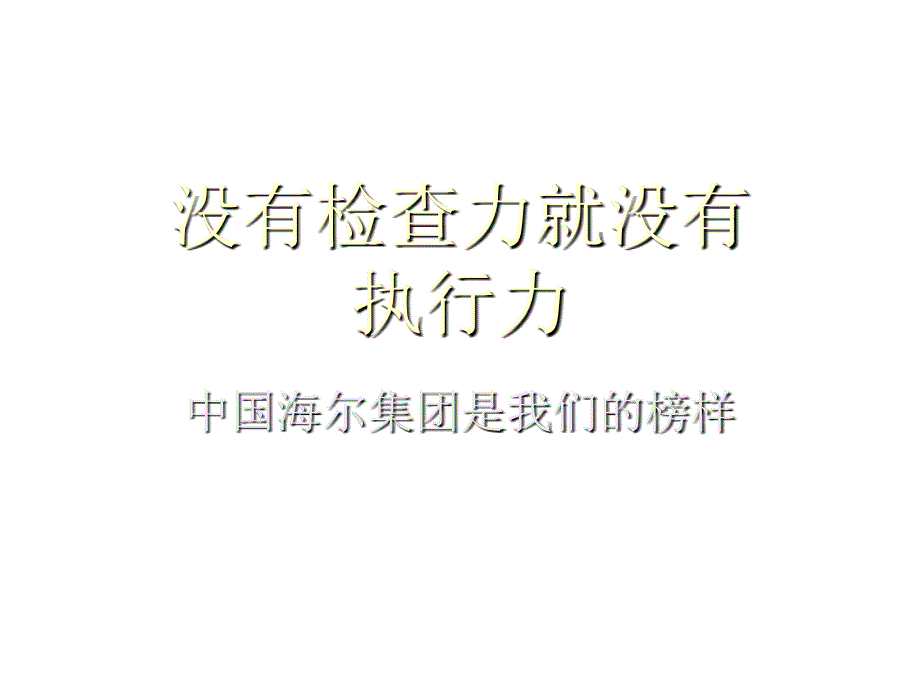 没有检查力就没有执行力

中国海尔集团是我们的榜样